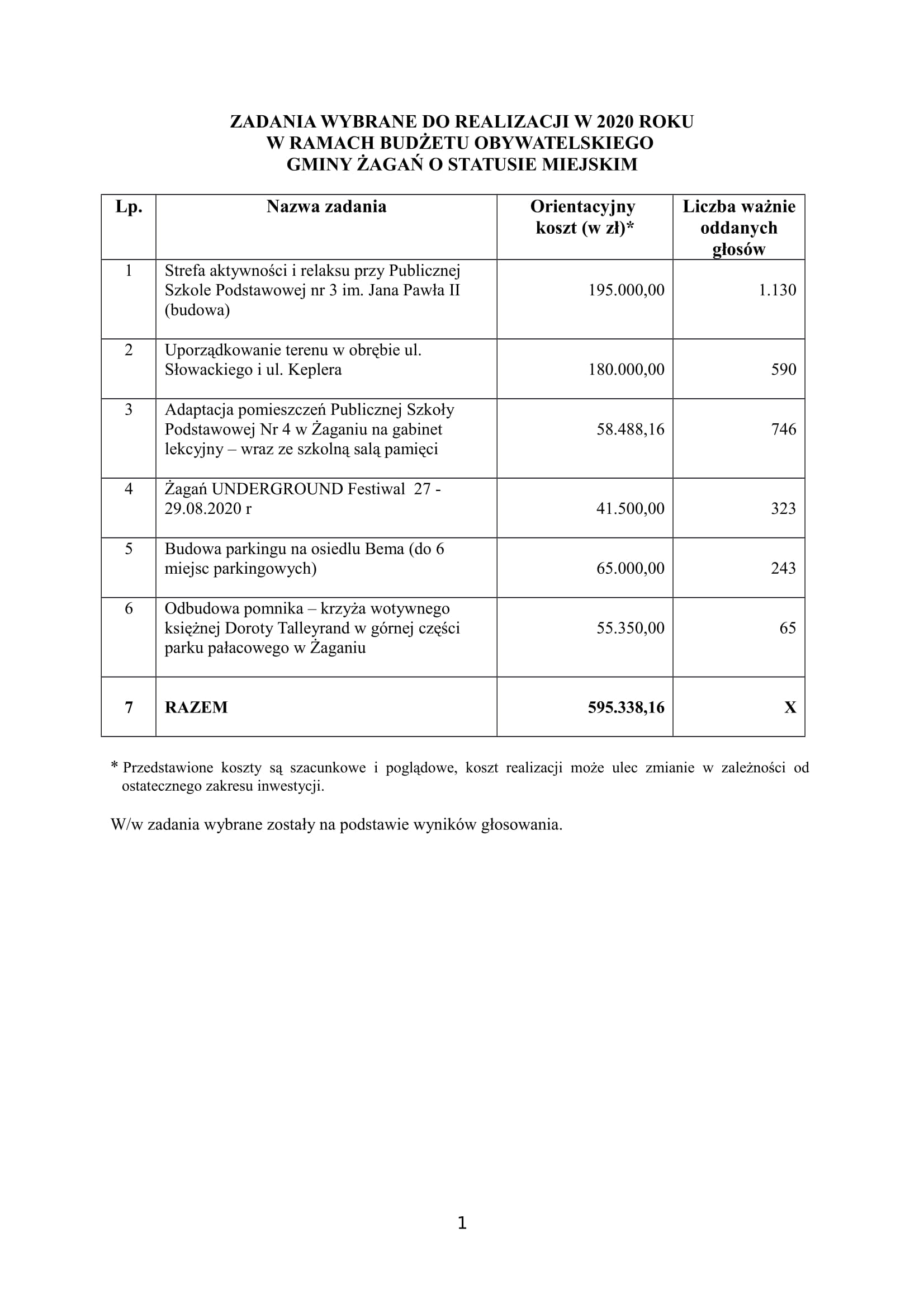 ZADANIA WYBRANE DO REALIZACJI W 2020 ROKU
W RAMACH BUDŻETU OBYWATELSKIEGO
GMINY ŻAGAŃ O STATUSIE MIEJSKIM

| Lp. | Nazwa zadania | Orientacyjny koszt (w zł)* | Liczba ważnie oddanych głosów |
|---|---|---|---|
| 1 | Strefa aktywności i relaksu przy Publicznej Szkole Podstawowej nr 3 im. Jana Pawła II (budowa) | 195.000,00 | 1.130 |
| 2 | Uporządkowanie terenu w obrębie ul. Słowackiego i ul. Keplera | 180.000,00 | 590 |
| 3 | Adaptacja pomieszczeń Publicznej Szkoły Podstawowej Nr 4 w Żaganiu na gabinet lekcyjny – wraz ze szkolną salą pamięci | 58.488,16 | 746 |
| 4 | Żagań UNDERGROUND Festiwal 27 - 29.08.2020 r | 41.500,00 | 323 |
| 5 | Budowa parkingu na osiedlu Bema (do 6 miejsc parkingowych) | 65.000,00 | 243 |
| 6 | Odbudowa pomnika – krzyża wotywnego księżnej Doroty Talleyrand w górnej części parku pałacowego w Żaganiu | 55.350,00 | 65 |
| 7 | RAZEM | 595.338,16 | X |

* Przedstawione koszty są szacunkowe i poglądowe, koszt realizacji może ulec zmianie w zależności od ostatecznego zakresu inwestycji.

W/w zadania wybrane zostały na podstawie wyników głosowania.

1